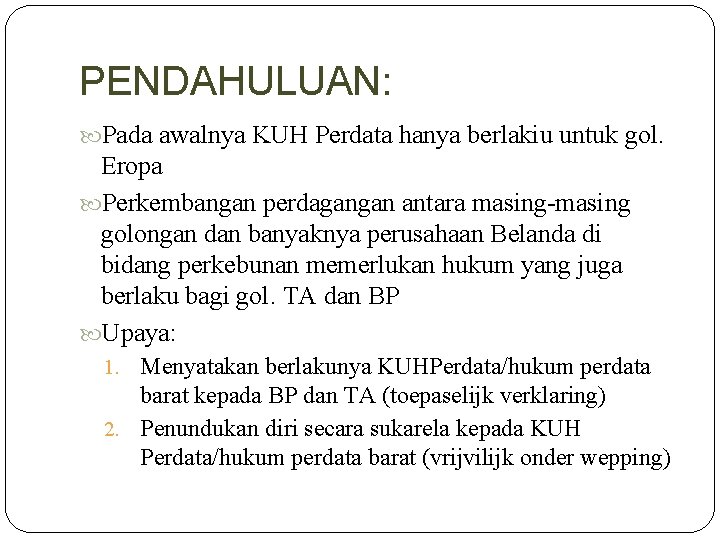 PENDAHULUAN:

Pada awalnya KUH Perdata hanya berlakiu untuk gol. Eropa

Perkembangan perdagangan antara masing-masing golongan dan banyaknya perusahaan Belanda di bidang perkebunan memerlukan hukum yang juga berlaku bagi gol. TA dan BP

Upaya:

1. Menyatakan berlakunya KUHPerdata/hukum perdata barat kepada BP dan TA (toepaselijk verklaring)
2. Penundukan diri secara sukarela kepada KUH Perdata/hukum perdata barat (vrijvilijk onder wepping)